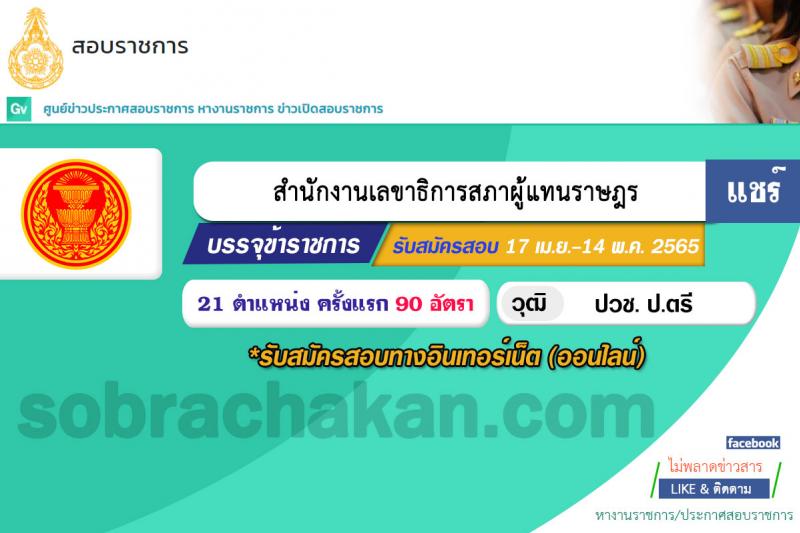 สอบราชการ

Gv ศูนย์ข่าวประกาศสอบราชการ หางานราชการ ข่าวเปิดสอบราชการ

สำนักงานเลขาธิการสภาผู้แทนราษฎร

แชร์

บรรจุข้าราชการ

รับสมัครสอบ 17 เม.ย.-14 พ.ค. 2565

21 ตำแหน่ง ครั้งแรก 90 อัตรา

วุฒิ ปวช. ป.ตรี

*รับสมัครสอบทางอินเทอร์เน็ต (ออนไลน์)

sobrachakan.com

facebook

ไม่พลาดข่าวสาร

LIKE & ติดตาม

หางานราชการ/ประกาศสอบราชการ